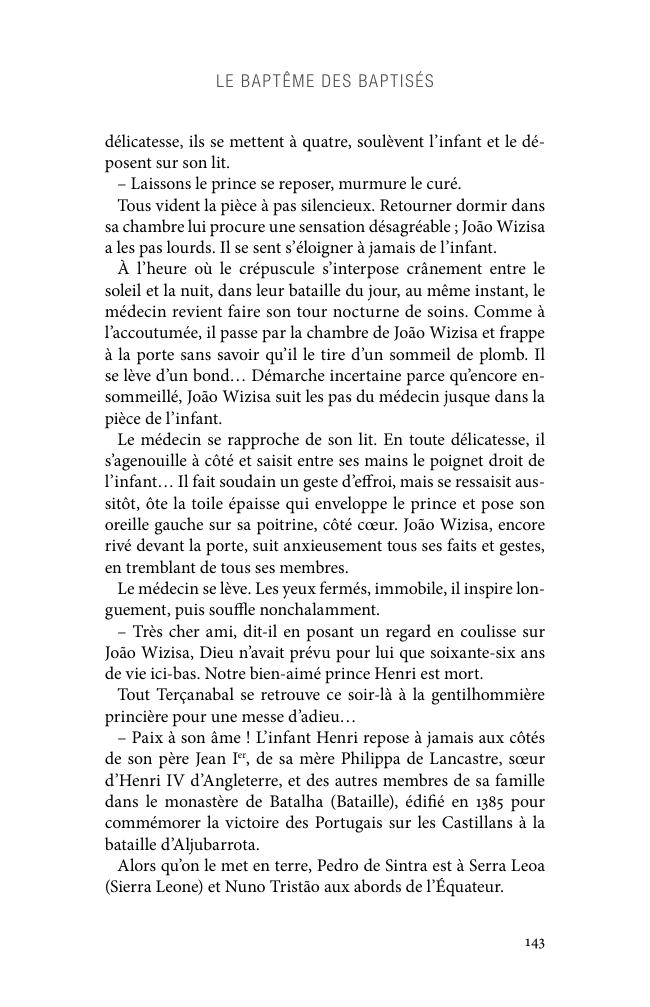 LE BAPTÊME DES BAPTISÉS

délicatesse, ils se mettent à quatre, soulèvent l'infant et le déposent sur son lit.

– Laissons le prince se reposer, murmure le curé.

Tous vident la pièce à pas silencieux. Retourner dormir dans sa chambre lui procure une sensation désagréable ; João Wizisa a les pas lourds. Il se sent s'éloigner à jamais de l'infant.

À l'heure où le crépuscule s'interpose crânement entre le soleil et la nuit, dans leur bataille du jour, au même instant, le médecin revient faire son tour nocturne de soins. Comme à l'accoutumée, il passe par la chambre de João Wizisa et frappe à la porte sans savoir qu'il le tire d'un sommeil de plomb. Il se lève d'un bond… Démarche incertaine parce qu'encore ensommeillé, João Wizisa suit les pas du médecin jusque dans la pièce de l'infant.

Le médecin se rapproche de son lit. En toute délicatesse, il s'agenouille à côté et saisit entre ses mains le poignet droit de l'infant… Il fait soudain un geste d'effroi, mais se ressaisit aussitôt, ôte la toile épaisse qui enveloppe le prince et pose son oreille gauche sur sa poitrine, côté cœur. João Wizisa, encore rivé devant la porte, suit anxieusement tous ses faits et gestes, en tremblant de tous ses membres.

Le médecin se lève. Les yeux fermés, immobile, il inspire longuement, puis souffle nonchalamment.

– Très cher ami, dit-il en posant un regard en coulisse sur João Wizisa, Dieu n'avait prévu pour lui que soixante-six ans de vie ici-bas. Notre bien-aimé prince Henri est mort.

Tout Terçanabal se retrouve ce soir-là à la gentilhommière princière pour une messe d'adieu…

– Paix à son âme ! L'infant Henri repose à jamais aux côtés de son père Jean I$^{er}$, de sa mère Philippa de Lancastre, sœur d'Henri IV d'Angleterre, et des autres membres de sa famille dans le monastère de Batalha (Bataille), édifié en 1385 pour commémorer la victoire des Portugais sur les Castillans à la bataille d'Aljubarrota.

Alors qu'on le met en terre, Pedro de Sintra est à Serra Leoa (Sierra Leone) et Nuno Tristão aux abords de l'Équateur.

143